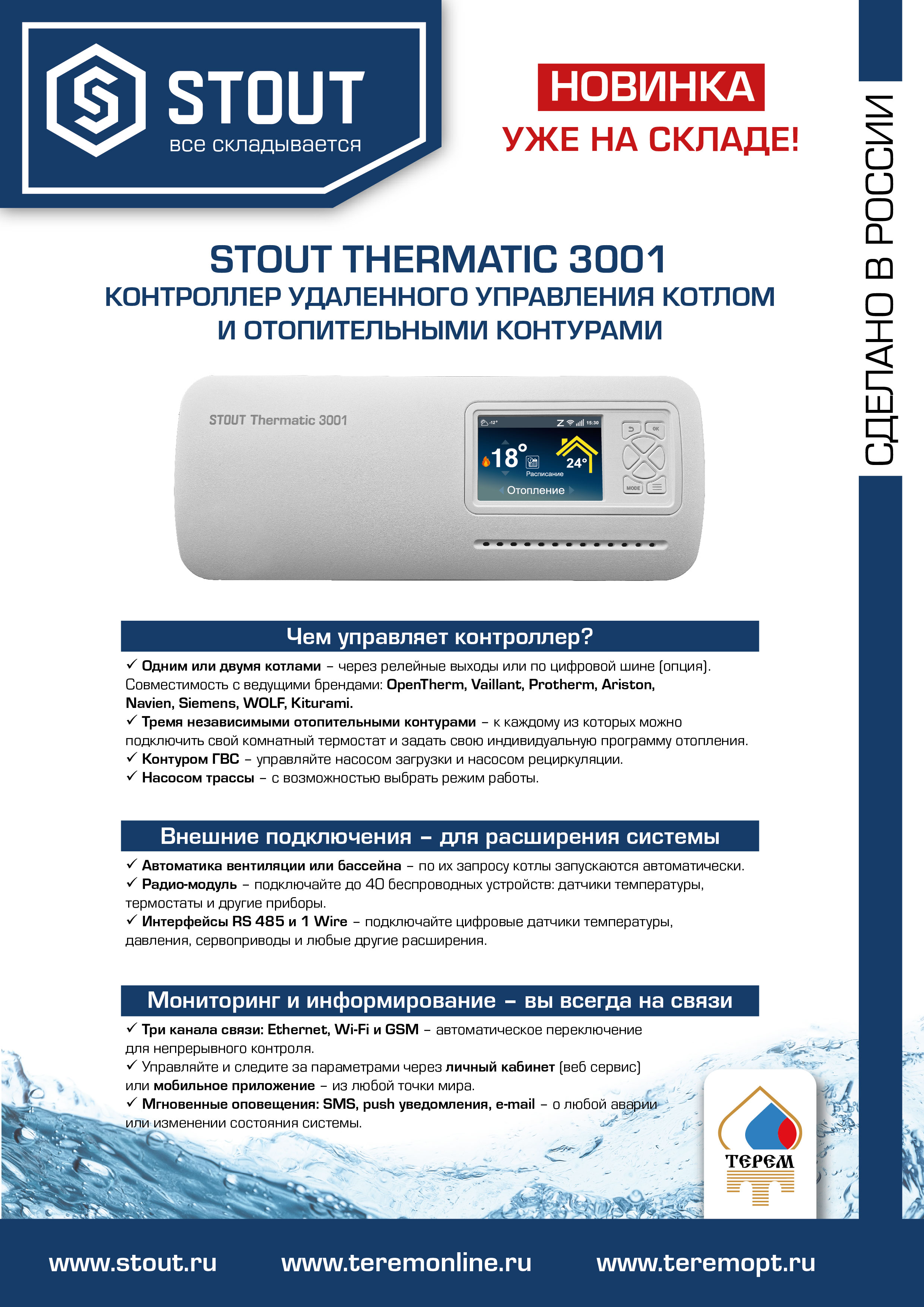 STOUT
все складывается

НОВИНКА
УЖЕ НА СКЛАДЕ!

СДЕЛАНО В РОССИИ

STOUT THERMATIC 3001
КОНТРОЛЛЕР УДАЛЕННОГО УПРАВЛЕНИЯ КОТЛОМ И ОТОПИТЕЛЬНЫМИ КОНТУРАМИ

STOUT Thermatic 3001

-12° 15:30
18°
24°
Расписание
Отопление
OK
MODE

Чем управляет контроллер?

✓ Одним или двумя котлами – через релейные выходы или по цифровой шине (опция). Совместимость с ведущими брендами: OpenTherm, Vaillant, Protherm, Ariston, Navien, Siemens, WOLF, Kiturami.
✓ Тремя независимыми отопительными контурами – к каждому из которых можно подключить свой комнатный термостат и задать свою индивидуальную программу отопления.
✓ Контуром ГВС – управляйте насосом загрузки и насосом рециркуляции.
✓ Насосом трассы – с возможностью выбрать режим работы.

Внешние подключения – для расширения системы

✓ Автоматика вентиляции или бассейна – по их запросу котлы запускаются автоматически.
✓ Радио-модуль – подключайте до 40 беспроводных устройств: датчики температуры, термостаты и другие приборы.
✓ Интерфейсы RS 485 и 1 Wire – подключайте цифровые датчики температуры, давления, сервоприводы и любые другие расширения.

Мониторинг и информирование – вы всегда на связи

✓ Три канала связи: Ethernet, Wi-Fi и GSM – автоматическое переключение для непрерывного контроля.
✓ Управляйте и следите за параметрами через личный кабинет (веб сервис) или мобильное приложение – из любой точки мира.
✓ Мгновенные оповещения: SMS, push уведомления, e-mail – о любой аварии или изменении состояния системы.

ТЕРЕМ

www.stout.ru www.teremonline.ru www.teremopt.ru